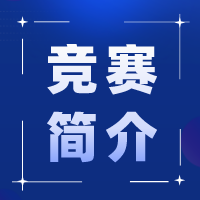 竞赛
简介